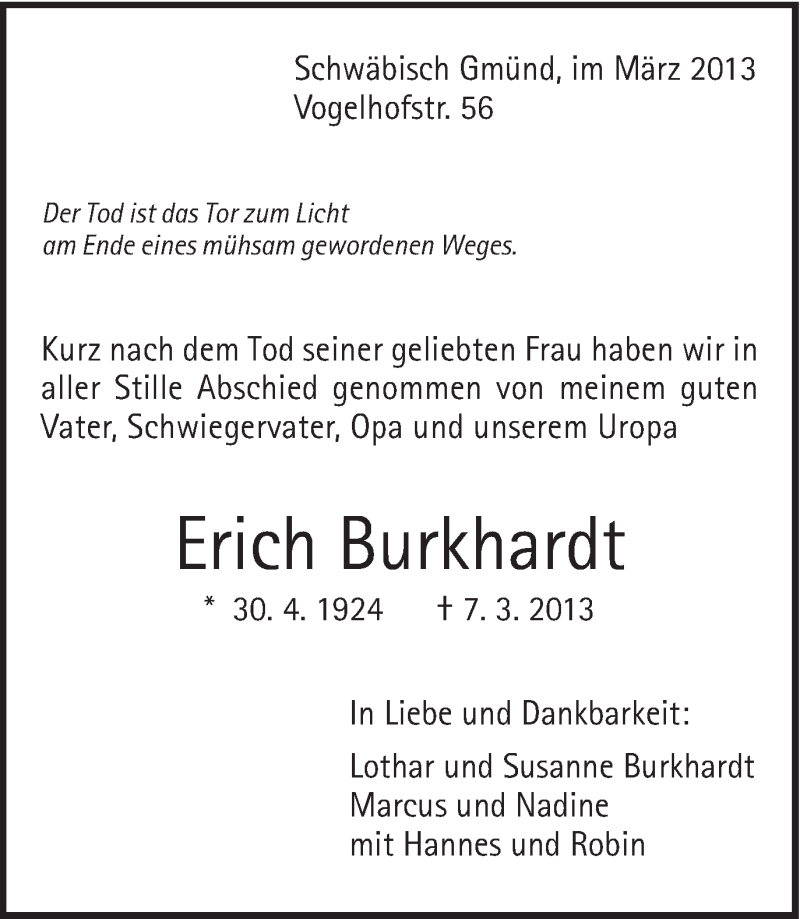 Schwäbisch Gmünd, im März 2013
Vogelhofstr. 56

Der Tod ist das Tor zum Licht
am Ende eines mühsam gewordenen Weges.

Kurz nach dem Tod seiner geliebten Frau haben wir in aller Stille Abschied genommen von meinem guten Vater, Schwiegervater, Opa und unserem Uropa

Erich Burkhardt

* 30. 4. 1924 † 7. 3. 2013

In Liebe und Dankbarkeit:

Lothar und Susanne Burkhardt
Marcus und Nadine
mit Hannes und Robin